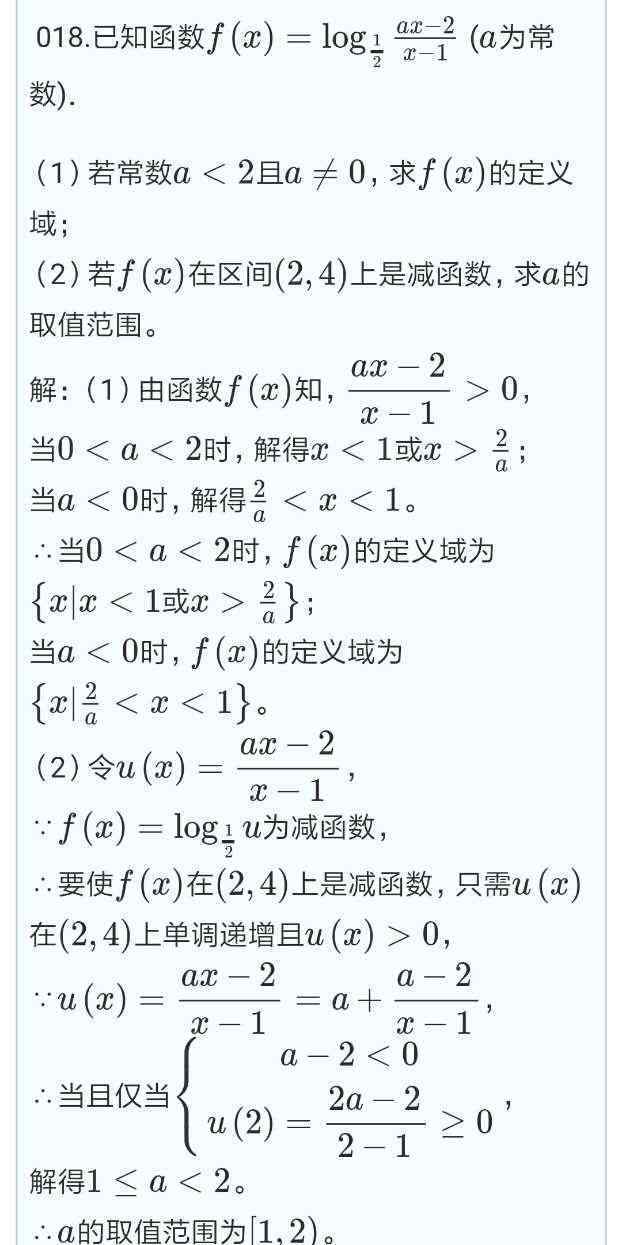 018.已知函数$f(x)=\log_{\frac{1}{2}}\frac{ax-2}{x-1}$ ($a$为常数).

(1) 若常数$a<2$且$a\neq 0$, 求$f(x)$的定义域;
(2) 若$f(x)$在区间$(2,4)$上是减函数, 求$a$的取值范围。

解: (1) 由函数$f(x)$知, $\frac{ax-2}{x-1}>0$,
当$0<a<2$时, 解得$x<1$或$x>\frac{2}{a}$;
当$a<0$时, 解得$\frac{2}{a}<x<1$。
$\therefore$当$0<a<2$时, $f(x)$的定义域为$\left\{x|x<1或x>\frac{2}{a}\right\}$;
当$a<0$时, $f(x)$的定义域为$\left\{x|\frac{2}{a}<x<1\right\}$。
(2) 令$u(x)=\frac{ax-2}{x-1}$,
$\because f(x)=\log_{\frac{1}{2}}u$为减函数,
$\therefore$要使$f(x)$在$(2,4)$上是减函数, 只需$u(x)$在$(2,4)$上单调递增且$u(x)>0$,
$\because u(x)=\frac{ax-2}{x-1}=a+\frac{a-2}{x-1}$,
$\therefore$当且仅当$\begin{cases}a-2<0\\u(2)=\frac{2a-2}{2-1}\geq 0\end{cases}$,
解得$1\leq a<2$。
$\therefore a$的取值范围为$[1,2)$。